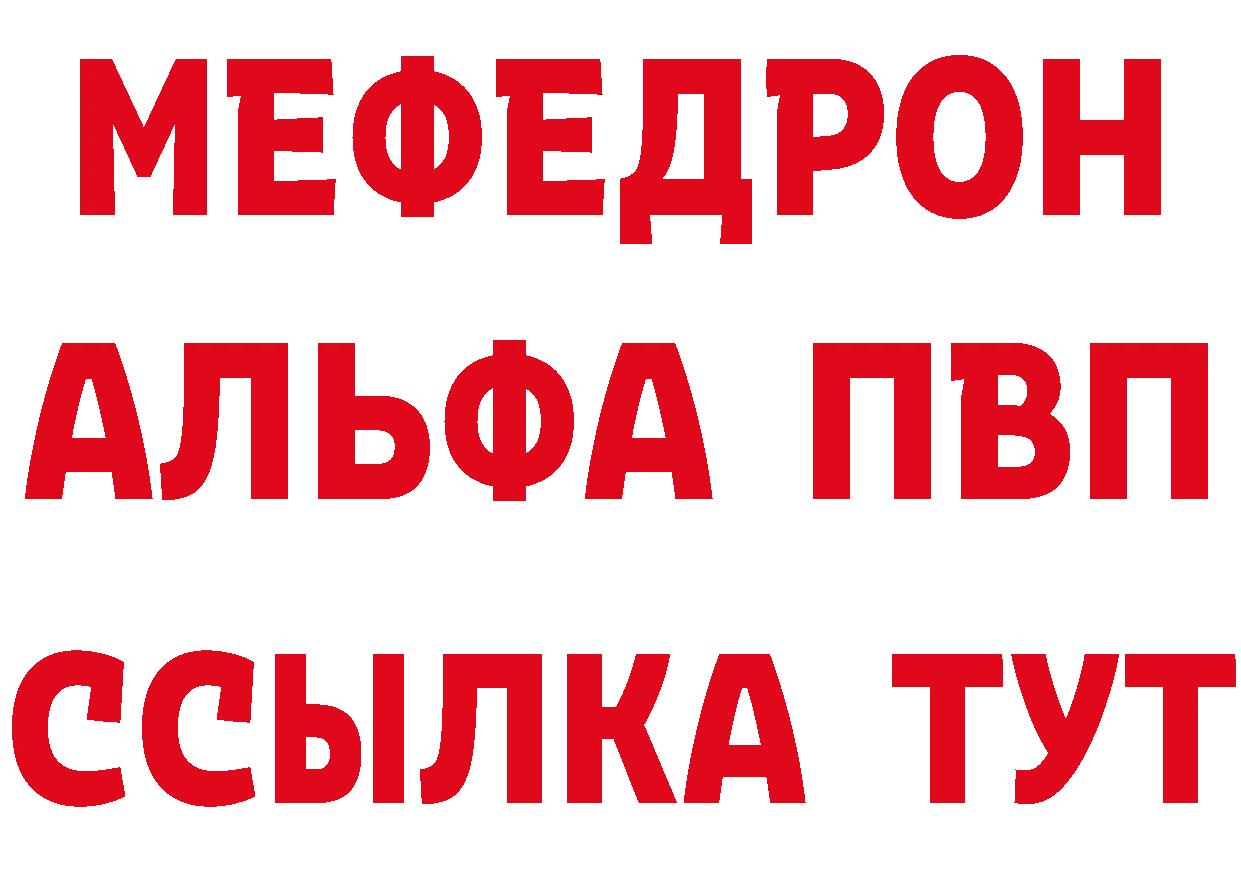 МЕФЕДРОН
АЛЬФА ПВП
ССЫЛКА ТУТ